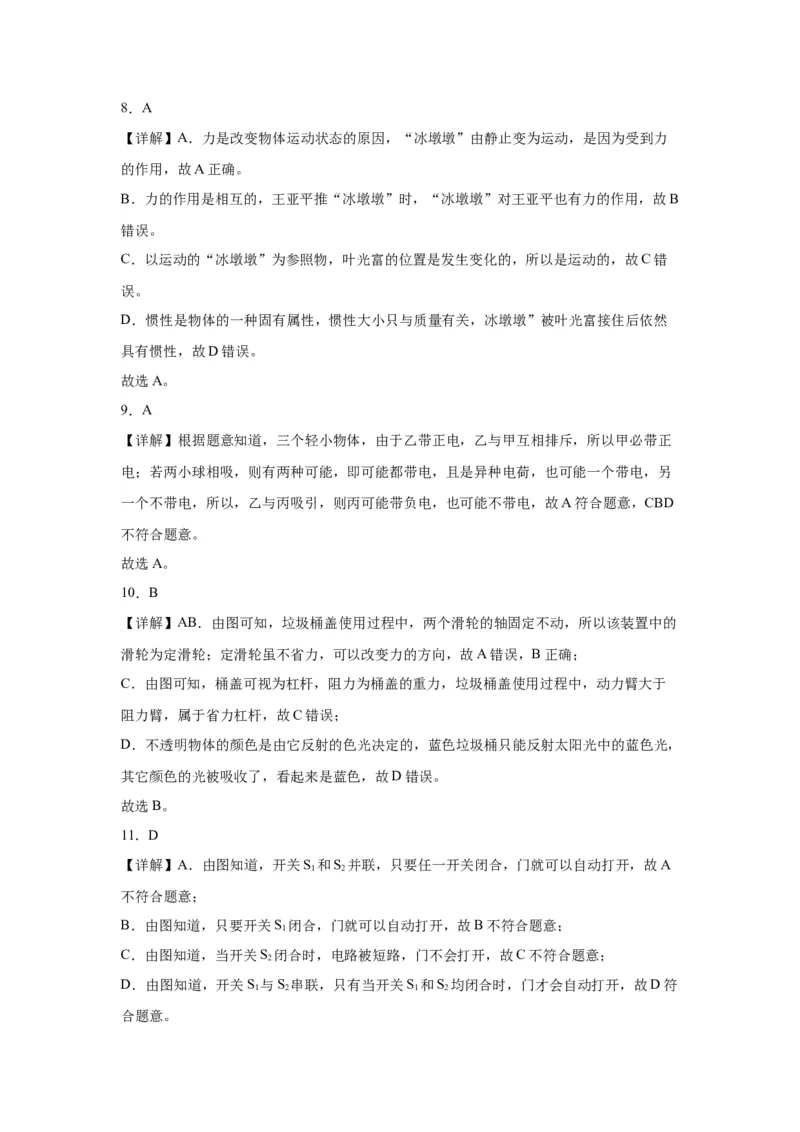 8．A

【详解】A．力是改变物体运动状态的原因，“冰墩墩”由静止变为运动，是因为受到力的作用，故A正确。

B．力的作用是相互的，王亚平推“冰墩墩”时，“冰墩墩”对王亚平也有力的作用，故B错误。

C．以运动的“冰墩墩”为参照物，叶光富的位置是发生变化的，所以是运动的，故C错误。

D．惯性是物体的一种固有属性，惯性大小只与质量有关，冰墩墩”被叶光富接住后依然具有惯性，故D错误。

故选A。

9．A

【详解】根据题意知道，三个轻小物体，由于乙带正电，乙与甲互相排斥，所以甲必带正电；若两小球相吸，则有两种可能，即可能都带电，且是异种电荷，也可能一个带电，另一个不带电，所以，乙与丙吸引，则丙可能带负电，也可能不带电，故A符合题意，CBD不符合题意。

故选A。

10．B

【详解】AB．由图可知，垃圾桶盖使用过程中，两个滑轮的轴固定不动，所以该装置中的滑轮为定滑轮；定滑轮虽不省力，可以改变力的方向，故A错误，B正确；

C．由图可知，桶盖可视为杠杆，阻力为桶盖的重力，垃圾桶盖使用过程中，动力臂大于阻力臂，属于省力杠杆，故C错误；

D．不透明物体的颜色是由它反射的色光决定的，蓝色垃圾桶只能反射太阳光中的蓝色光，其它颜色的光被吸收了，看起来是蓝色，故D错误。

故选B。

11．D

【详解】A．由图知道，开关$S_1$和$S_2$并联，只要任一开关闭合，门就可以自动打开，故A不符合题意；

B．由图知道，只要开关$S_1$闭合，门就可以自动打开，故B不符合题意；

C．由图知道，当开关$S_2$闭合时，电路被短路，门不会打开，故C不符合题意；

D．由图知道，开关$S_1$与$S_2$串联，只有当开关$S_1$和$S_2$均闭合时，门才会自动打开，故D符合题意。